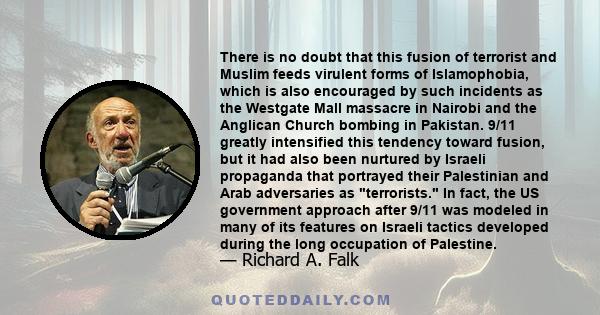 There is no doubt that this fusion of terrorist and Muslim feeds virulent forms of Islamophobia, which is also encouraged by such incidents as the Westgate Mall massacre in Nairobi and the Anglican Church bombing in Pakistan. 9/11 greatly intensified this tendency toward fusion, but it had also been nurtured by Israeli propaganda that portrayed their Palestinian and Arab adversaries as "terrorists." In fact, the US government approach after 9/11 was modeled in many of its features on Israeli tactics developed during the long occupation of Palestine.
— Richard A. Falk

QUOTEDDAILY.COM